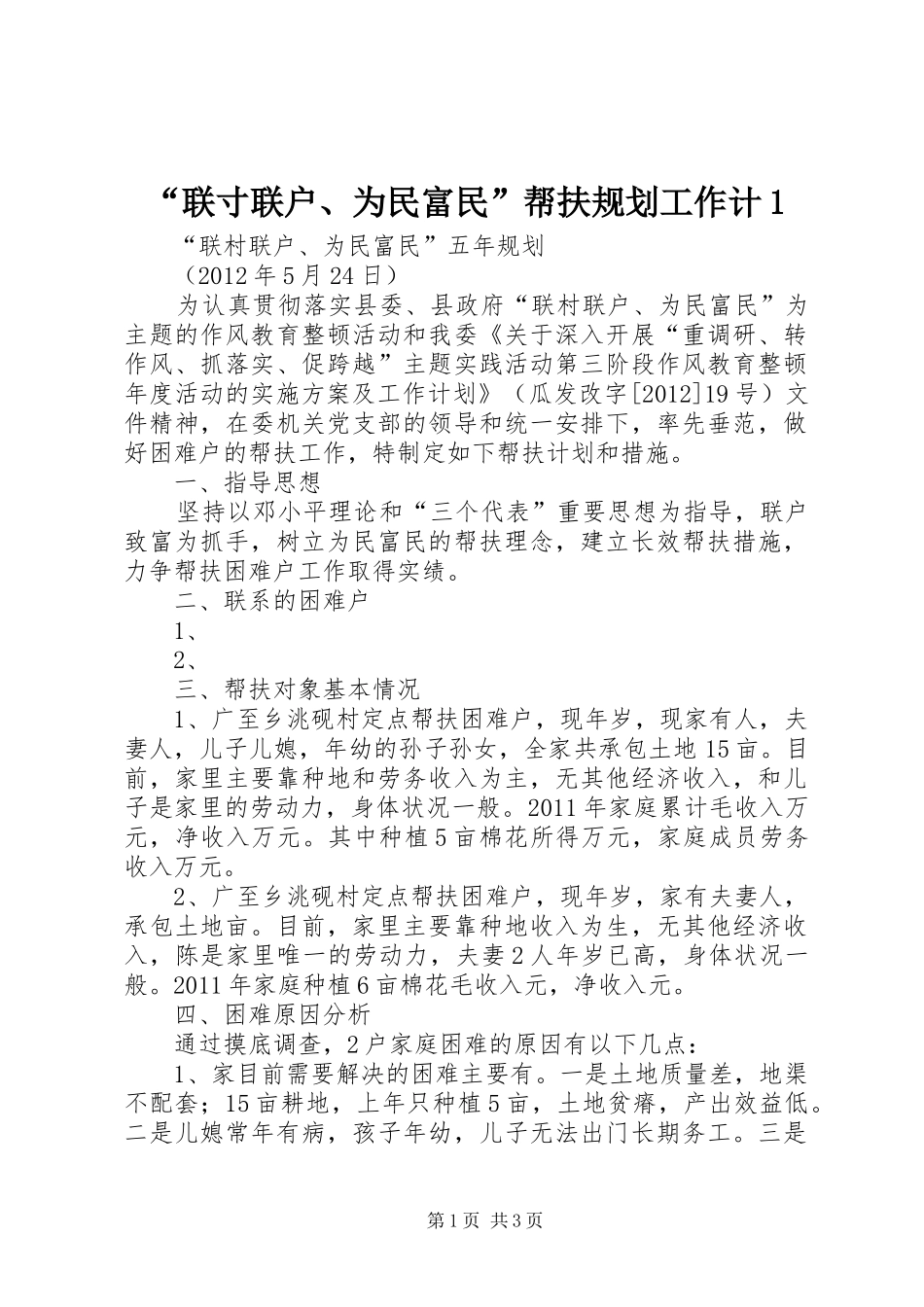 “联寸联户、为民富民”帮扶规划工作计 1

“联村联户、为民富民”五年规划

（2012 年 5 月 24 日）

为认真贯彻落实县委、县政府“联村联户、为民富民”为主题的作风教育整顿活动和我委《关于深入开展“重调研、转作风、抓落实、促跨越”主题实践活动第三阶段作风教育整顿年度活动的实施方案及工作计划》（瓜发改字[2012]19 号）文件精神，在委机关党支部的领导和统一安排下，率先垂范，做好困难户的帮扶工作，特制定如下帮扶计划和措施。

一、指导思想

坚持以邓小平理论和“三个代表”重要思想为指导，联户致富为抓手，树立为民富民的帮扶理念，建立长效帮扶措施，力争帮扶困难户工作取得实绩。

二、联系的困难户

1、

2、

三、帮扶对象基本情况

1、广至乡洮砚村定点帮扶困难户，现年岁，现家有人，夫妻人，儿子儿媳，年幼的孙子孙女，全家共承包土地 15 亩。目前，家里主要靠种地和劳务收入为主，无其他经济收入，和儿子是家里的劳动力，身体状况一般。2011 年家庭累计毛收入万元，净收入万元。其中种植 5 亩棉花所得万元，家庭成员劳务收入万元。

2、广至乡洮砚村定点帮扶困难户，现年岁，家有夫妻人，承包土地亩。目前，家里主要靠种地收入为生，无其他经济收入，陈是家里唯一的劳动力，夫妻 2 人年岁已高，身体状况一般。2011 年家庭种植 6 亩棉花毛收入元，净收入元。

四、困难原因分析

通过摸底调查，2 户家庭困难的原因有以下几点：

1、家目前需要解决的困难主要有。一是土地质量差，地渠不配套；15 亩耕地，上年只种植 5 亩，土地贫瘠，产出效益低。二是儿媳常年有病，孩子年幼，儿子无法出门长期务工。三是

第 1 页 共 3 页